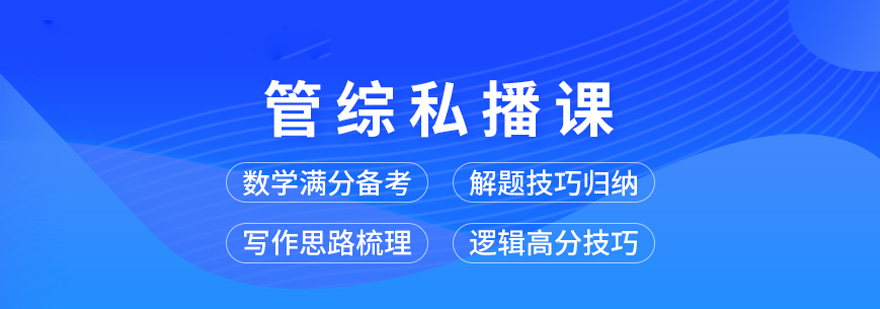 管综私播课

数学满分备考

解题技巧归纳

写作思路梳理

逻辑高分技巧